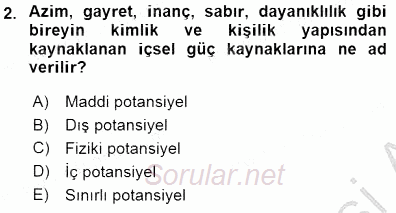 2. Azim, gayret, inanç, sabır, dayanıklılık gibi bireyin kimlik ve kişilik yapısından kaynaklanan içsel güç kaynaklarına ne ad verilir?

A) Maddi potansiyel
B) Dış potansiyel
C) Fiziki potansiyel
D) İç potansiyel
E) Sınırlı potansiyel

Sorular.net